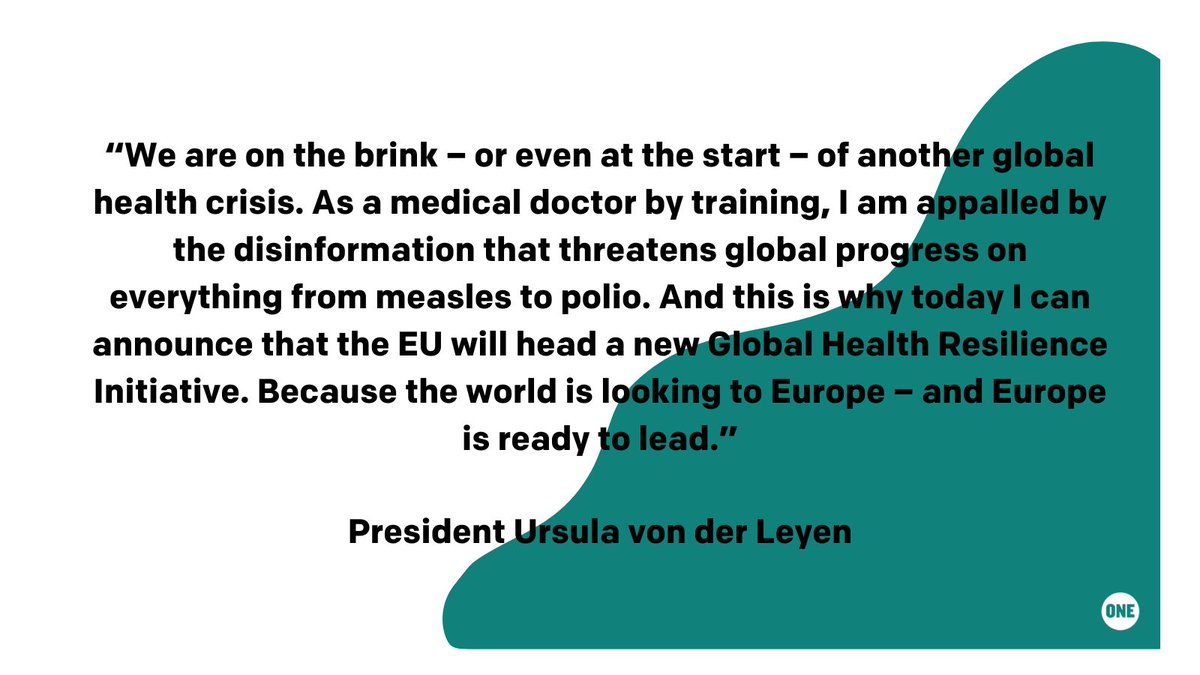 “We are on the brink – or even at the start – of another global health crisis. As a medical doctor by training, I am appalled by the disinformation that threatens global progress on everything from measles to polio. And this is why today I can announce that the EU will head a new Global Health Resilience Initiative. Because the world is looking to Europe – and Europe is ready to lead.”

President Ursula von der Leyen

ONE